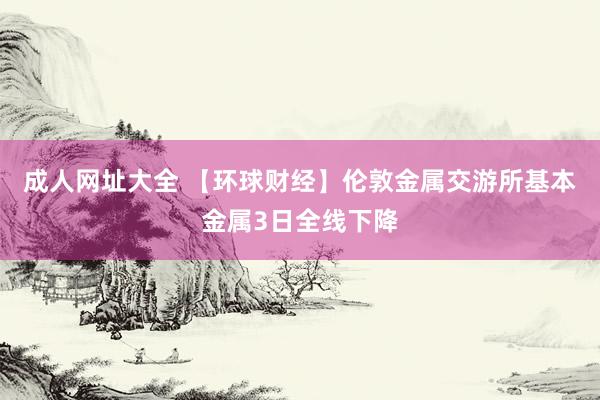 成人网址大全 【环球财经】伦敦金属交游所基本金属3日全线下降